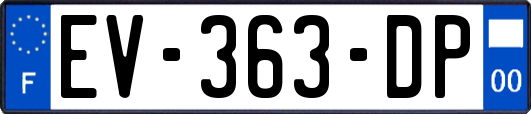 F

EV-363-DP

00